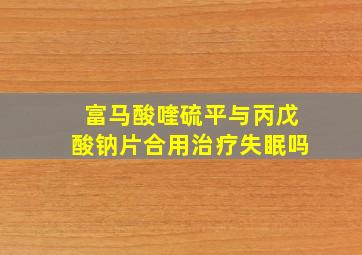 富马酸喹硫平与丙戊酸钠片合用治疗失眠吗